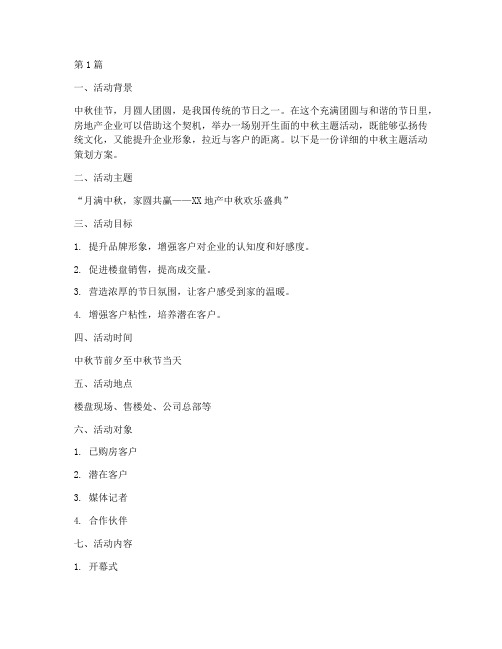 第1篇

一、活动背景

中秋佳节，月圆人团圆，是我国传统的节日之一。在这个充满团圆与和谐的节日里，房地产企业可以借助这个契机，举办一场别开生面的中秋主题活动，既能够弘扬传统文化，又能提升企业形象，拉近与客户的距离。以下是一份详细的中秋主题活动策划方案。

二、活动主题

“月满中秋，家圆共赢——XX地产中秋欢乐盛典”

三、活动目标

1. 提升品牌形象，增强客户对企业的认知度和好感度。

2. 促进楼盘销售，提高成交量。

3. 营造浓厚的节日氛围，让客户感受到家的温暖。

4. 增强客户粘性，培养潜在客户。

四、活动时间

中秋节前夕至中秋节当天

五、活动地点

楼盘现场、售楼处、公司总部等

六、活动对象

1. 已购房客户

2. 潜在客户

3. 媒体记者

4. 合作伙伴

七、活动内容

1. 开幕式